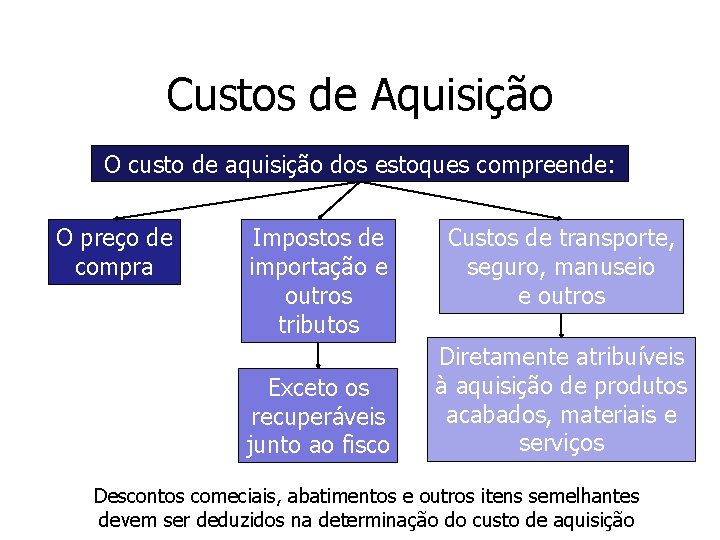 Custos de Aquisição

O custo de aquisição dos estoques compreende:

O preço de compra

Impostos de importação e outros tributos

Exceto os recuperáveis junto ao fisco

Custos de transporte, seguro, manuseio e outros

Diretamente atribuíveis à aquisição de produtos acabados, materiais e serviços

Descontos comeciais, abatimentos e outros itens semelhantes devem ser deduzidos na determinação do custo de aquisição